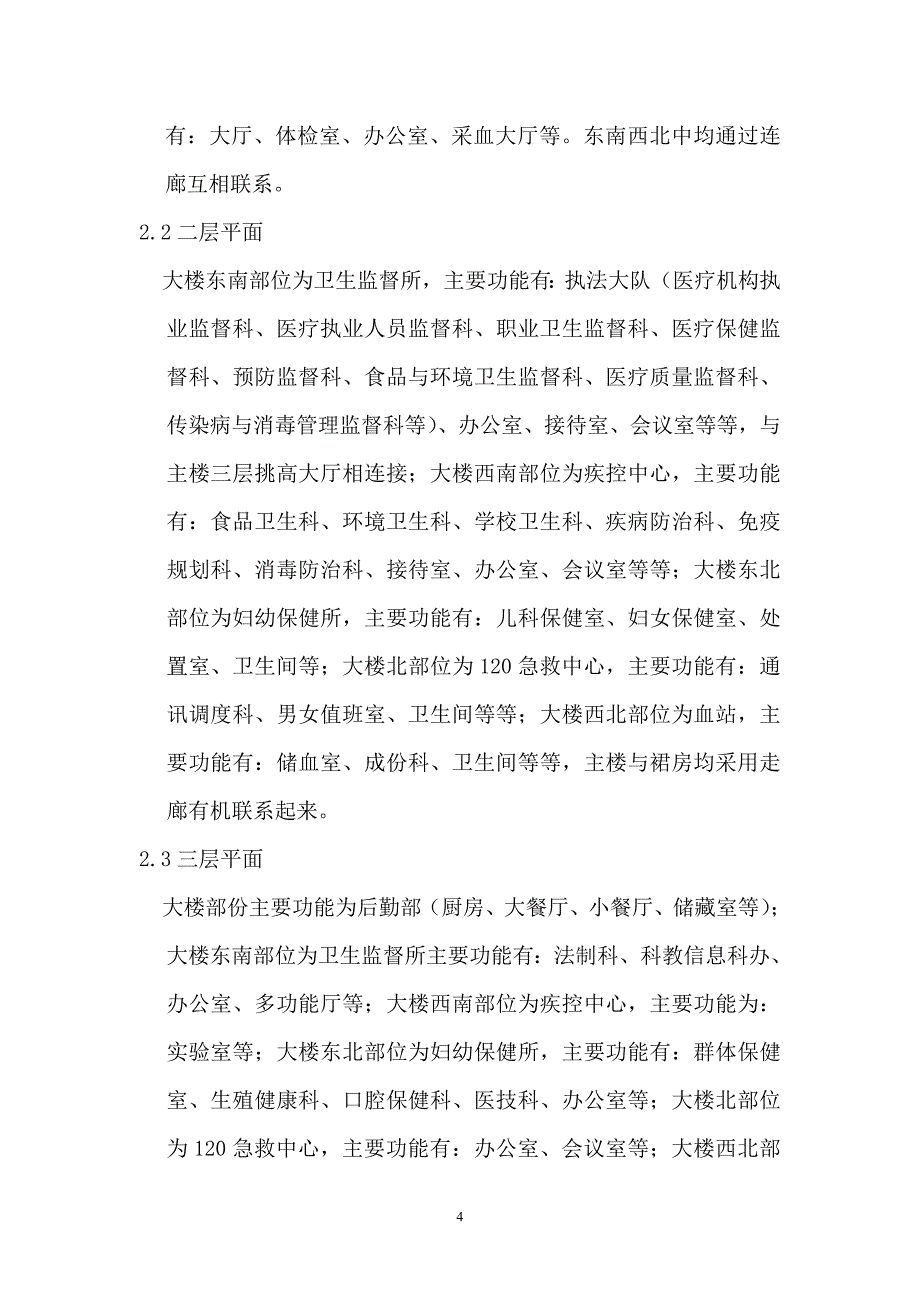 有：大厅、体检室、办公室、采血大厅等。东南西北中均通过连廊互相联系。

2.2 二层平面

大楼东南部位为卫生监督所，主要功能有：执法大队（医疗机构执业监督科、医疗执业人员监督科、职业卫生监督科、医疗保健监督科、预防监督科、食品与环境卫生监督科、医疗质量监督科、传染病与消毒管理监督科等）、办公室、接待室、会议室等等，与主楼三层挑高大厅相连接；大楼西南部位为疾控中心，主要功能有：食品卫生科、环境卫生科、学校卫生科、疾病防治科、免疫规划科、消毒防治科、接待室、办公室、会议室等等；大楼东北部位为妇幼保健所，主要功能有：儿科保健室、妇女保健室、处置室、卫生间等；大楼北部位为 120 急救中心，主要功能有：通讯调度科、男女值班室、卫生间等等；大楼西北部位为血站，主要功能有：储血室、成份科、卫生间等等，主楼与裙房均采用走廊有机联系起来。

2.3 三层平面

大楼部份主要功能为后勤部（厨房、大餐厅、小餐厅、储藏室等）；大楼东南部位为卫生监督所主要功能有：法制科、科教信息科办、办公室、多功能厅等；大楼西南部位为疾控中心，主要功能为：实验室等；大楼东北部位为妇幼保健所，主要功能有：群体保健室、生殖健康科、口腔保健科、医技科、办公室等；大楼北部位为 120 急救中心，主要功能有：办公室、会议室等；大楼西北部

4